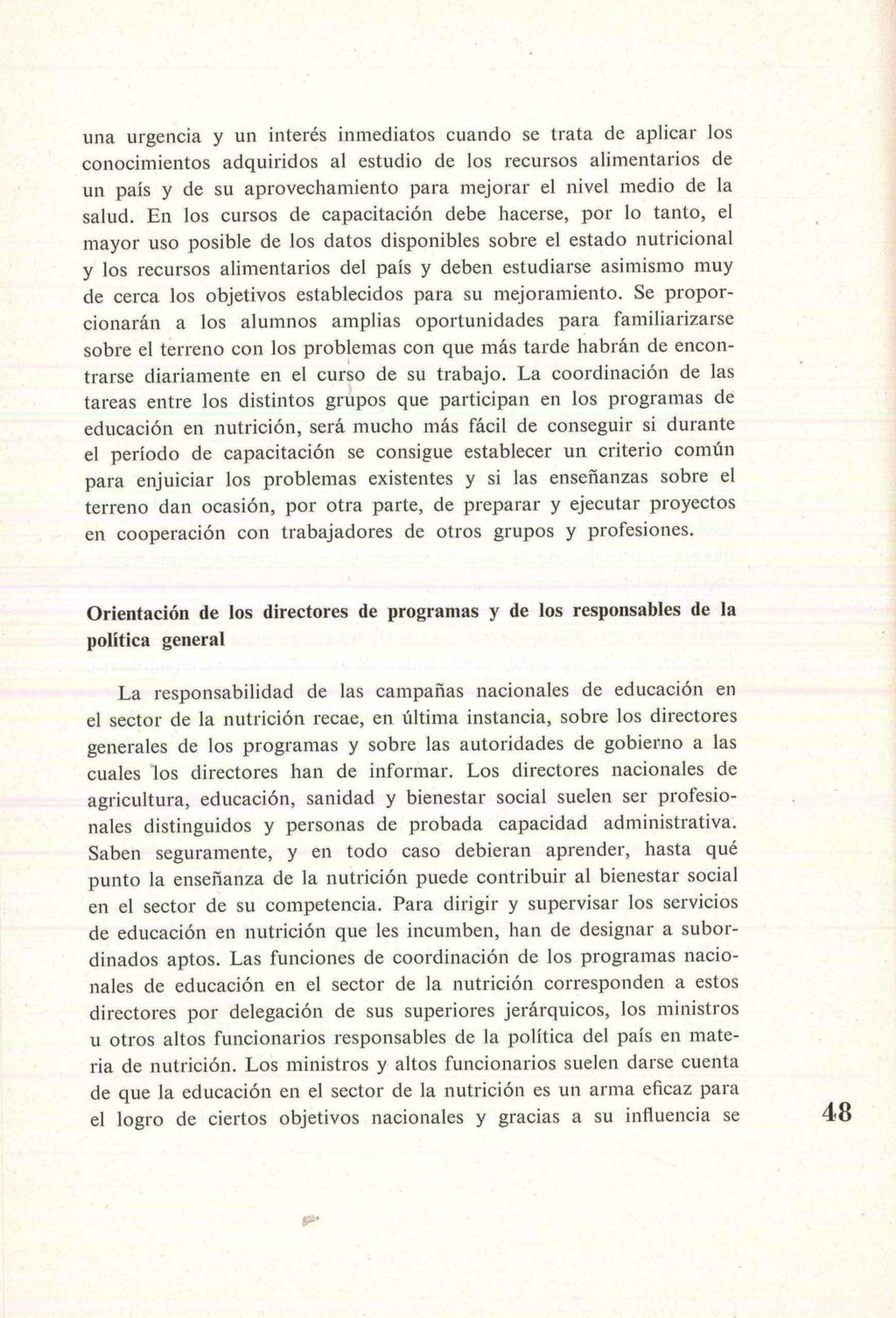 una urgencia y un interés inmediatos cuando se trata de aplicar los conocimientos adquiridos al estudio de los recursos alimentarios de un país y de su aprovechamiento para mejorar el nivel medio de la salud. En los cursos de capacitación debe hacerse, por lo tanto, el mayor uso posible de los datos disponibles sobre el estado nutricional y los recursos alimentarios del país y deben estudiarse asimismo muy de cerca los objetivos establecidos para su mejoramiento. Se proporcionarán a los alumnos amplias oportunidades para familiarizarse sobre el terreno con los problemas con que más tarde habrán de encontrarse diariamente en el curso de su trabajo. La coordinación de las tareas entre los distintos grupos que participan en los programas de educación en nutrición, será mucho más fácil de conseguir si durante el período de capacitación se consigue establecer un criterio común para enjuiciar los problemas existentes y si las enseñanzas sobre el terreno dan ocasión, por otra parte, de preparar y ejecutar proyectos en cooperación con trabajadores de otros grupos y profesiones.

Orientación de los directores de programas y de los responsables de la política general

La responsabilidad de las campañas nacionales de educación en el sector de la nutrición recae, en última instancia, sobre los directores generales de los programas y sobre las autoridades de gobierno a las cuales los directores han de informar. Los directores nacionales de agricultura, educación, sanidad y bienestar social suelen ser profesionales distinguidos y personas de probada capacidad administrativa. Saben seguramente, y en todo caso debieran aprender, hasta qué punto la enseñanza de la nutrición puede contribuir al bienestar social en el sector de su competencia. Para dirigir y supervisar los servicios de educación en nutrición que les incumben, han de designar a subordinados aptos. Las funciones de coordinación de los programas nacionales de educación en el sector de la nutrición corresponden a estos directores por delegación de sus superiores jerárquicos, los ministros u otros altos funcionarios responsables de la política del país en materia de nutrición. Los ministros y altos funcionarios suelen darse cuenta de que la educación en el sector de la nutrición es un arma eficaz para el logro de ciertos objetivos nacionales y gracias a su influencia se

48